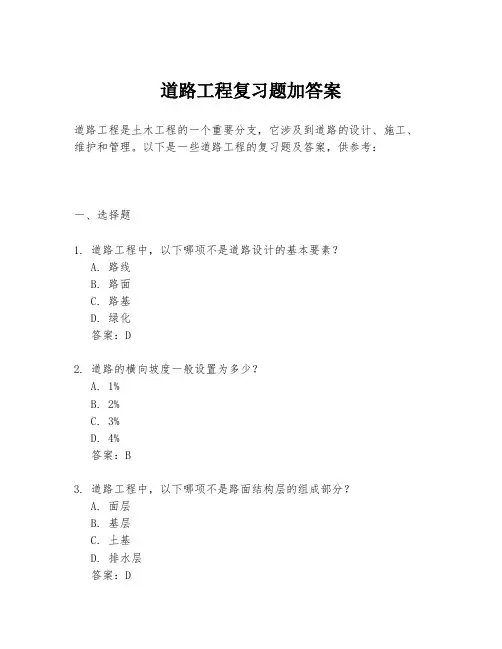 道路工程复习题加答案

道路工程是土木工程的一个重要分支，它涉及到道路的设计、施工、维护和管理。以下是一些道路工程的复习题及答案，供参考：

一、选择题

1. 道路工程中，以下哪项不是道路设计的基本要素？
A. 路线
B. 路面
C. 路基
D. 绿化
答案：D

2. 道路的横向坡度一般设置为多少？
A. 1%
B. 2%
C. 3%
D. 4%
答案：B

3. 道路工程中，以下哪项不是路面结构层的组成部分？
A. 面层
B. 基层
C. 土基
D. 排水层
答案：D